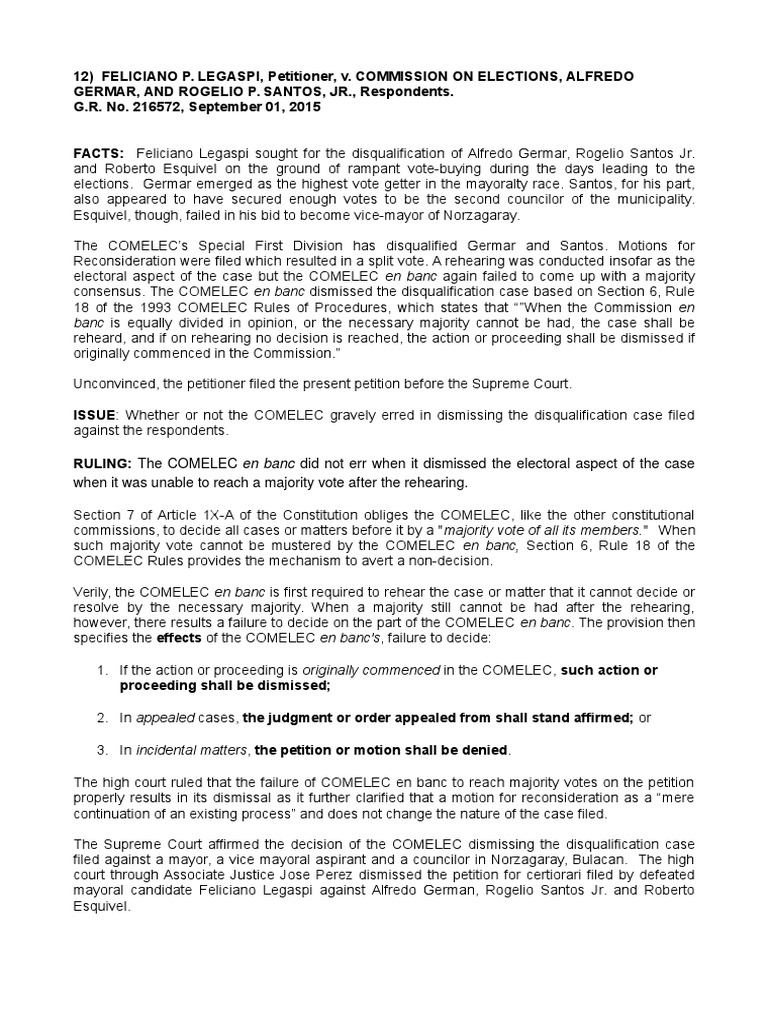 12) FELICIANO P. LEGASPI, Petitioner, v. COMMISSION ON ELECTIONS, ALFREDO GERMAR, AND ROGELIO P. SANTOS, JR., Respondents.
G.R. No. 216572, September 01, 2015

FACTS: Feliciano Legaspi sought for the disqualification of Alfredo Germar, Rogelio Santos Jr. and Roberto Esquivel on the ground of rampant vote-buying during the days leading to the elections. Germar emerged as the highest vote getter in the mayoralty race. Santos, for his part, also appeared to have secured enough votes to be the second councilor of the municipality. Esquivel, though, failed in his bid to become vice-mayor of Norzagaray.

The COMELEC's Special First Division has disqualified Germar and Santos. Motions for Reconsideration were filed which resulted in a split vote. A rehearing was conducted insofar as the electoral aspect of the case but the COMELEC en banc again failed to come up with a majority consensus. The COMELEC en banc dismissed the disqualification case based on Section 6, Rule 18 of the 1993 COMELEC Rules of Procedures, which states that ""When the Commission en banc is equally divided in opinion, or the necessary majority cannot be had, the case shall be reheard, and if on rehearing no decision is reached, the action or proceeding shall be dismissed if originally commenced in the Commission."

Unconvinced, the petitioner filed the present petition before the Supreme Court.

ISSUE: Whether or not the COMELEC gravely erred in dismissing the disqualification case filed against the respondents.

RULING: The COMELEC en banc did not err when it dismissed the electoral aspect of the case when it was unable to reach a majority vote after the rehearing.

Section 7 of Article 1X-A of the Constitution obliges the COMELEC, like the other constitutional commissions, to decide all cases or matters before it by a "majority vote of all its members." When such majority vote cannot be mustered by the COMELEC en banc, Section 6, Rule 18 of the COMELEC Rules provides the mechanism to avert a non-decision.

Verily, the COMELEC en banc is first required to rehear the case or matter that it cannot decide or resolve by the necessary majority. When a majority still cannot be had after the rehearing, however, there results a failure to decide on the part of the COMELEC en banc. The provision then specifies the effects of the COMELEC en banc's, failure to decide:

1. If the action or proceeding is originally commenced in the COMELEC, such action or proceeding shall be dismissed;

2. In appealed cases, the judgment or order appealed from shall stand affirmed; or

3. In incidental matters, the petition or motion shall be denied.

The high court ruled that the failure of COMELEC en banc to reach majority votes on the petition properly results in its dismissal as it further clarified that a motion for reconsideration as a "mere continuation of an existing process" and does not change the nature of the case filed.

The Supreme Court affirmed the decision of the COMELEC dismissing the disqualification case filed against a mayor, a vice mayoral aspirant and a councilor in Norzagaray, Bulacan. The high court through Associate Justice Jose Perez dismissed the petition for certiorari filed by defeated mayoral candidate Feliciano Legaspi against Alfredo German, Rogelio Santos Jr. and Roberto Esquivel.